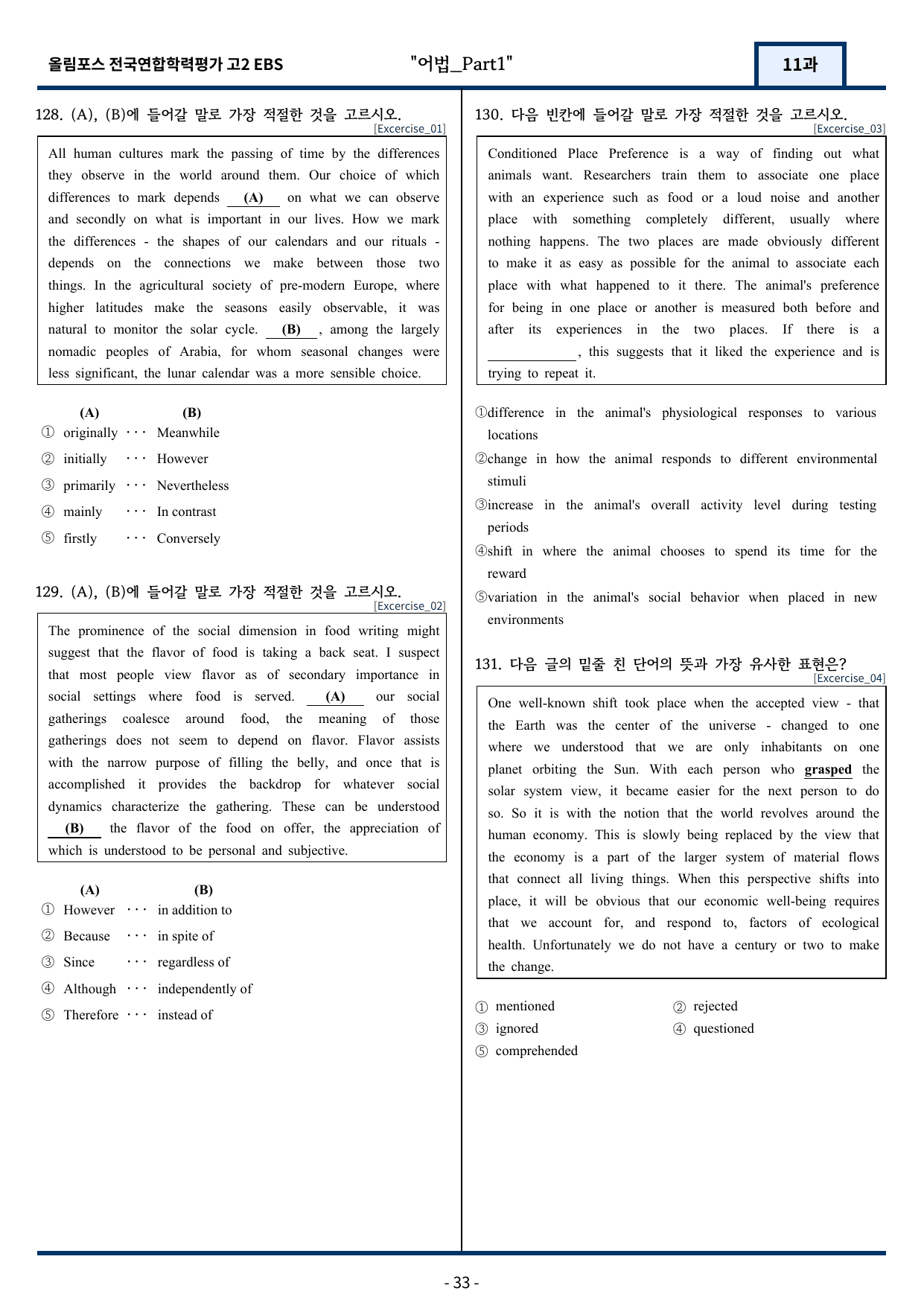 올림포스 전국연합학력평가 고2 EBS

"어법_Part1"

11과

128. (A), (B)에 들어갈 말로 가장 적절한 것을 고르시오.
[Excercise_01]

All human cultures mark the passing of time by the differences they observe in the world around them. Our choice of which differences to mark depends (A) on what we can observe and secondly on what is important in our lives. How we mark the differences - the shapes of our calendars and our rituals - depends on the connections we make between those two things. In the agricultural society of pre-modern Europe, where higher latitudes make the seasons easily observable, it was natural to monitor the solar cycle. (B) , among the largely nomadic peoples of Arabia, for whom seasonal changes were less significant, the lunar calendar was a more sensible choice.

(A) (B)
① originally ··· Meanwhile
② initially ··· However
③ primarily ··· Nevertheless
④ mainly ··· In contrast
⑤ firstly ··· Conversely

129. (A), (B)에 들어갈 말로 가장 적절한 것을 고르시오.
[Excercise_02]

The prominence of the social dimension in food writing might suggest that the flavor of food is taking a back seat. I suspect that most people view flavor as of secondary importance in social settings where food is served. (A) our social gatherings coalesce around food, the meaning of those gatherings does not seem to depend on flavor. Flavor assists with the narrow purpose of filling the belly, and once that is accomplished it provides the backdrop for whatever social dynamics characterize the gathering. These can be understood (B) the flavor of the food on offer, the appreciation of which is understood to be personal and subjective.

(A) (B)
① However ··· in addition to
② Because ··· in spite of
③ Since ··· regardless of
④ Although ··· independently of
⑤ Therefore ··· instead of

130. 다음 빈칸에 들어갈 말로 가장 적절한 것을 고르시오.
[Excercise_03]

Conditioned Place Preference is a way of finding out what animals want. Researchers train them to associate one place with an experience such as food or a loud noise and another place with something completely different, usually where nothing happens. The two places are made obviously different to make it as easy as possible for the animal to associate each place with what happened to it there. The animal's preference for being in one place or another is measured both before and after its experiences in the two places. If there is a ____, this suggests that it liked the experience and is trying to repeat it.

①difference in the animal's physiological responses to various locations
②change in how the animal responds to different environmental stimuli
③increase in the animal's overall activity level during testing periods
④shift in where the animal chooses to spend its time for the reward
⑤variation in the animal's social behavior when placed in new environments

131. 다음 글의 밑줄 친 단어의 뜻과 가장 유사한 표현은?
[Excercise_04]

One well-known shift took place when the accepted view - that the Earth was the center of the universe - changed to one where we understood that we are only inhabitants on one planet orbiting the Sun. With each person who grasped the solar system view, it became easier for the next person to do so. So it is with the notion that the world revolves around the human economy. This is slowly being replaced by the view that the economy is a part of the larger system of material flows that connect all living things. When this perspective shifts into place, it will be obvious that our economic well-being requires that we account for, and respond to, factors of ecological health. Unfortunately we do not have a century or two to make the change.

① mentioned ② rejected
③ ignored ④ questioned
⑤ comprehended

- 33 -